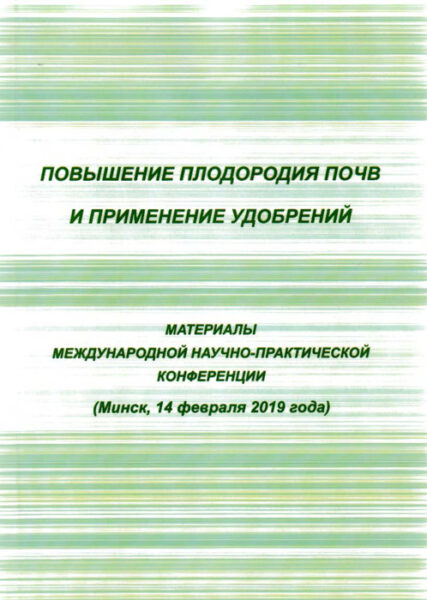 ПОВЫШЕНИЕ ПЛОДОРОДИЯ ПОЧВ И ПРИМЕНЕНИЕ УДОБРЕНИЙ

МАТЕРИАЛЫ МЕЖДУНАРОДНОЙ НАУЧНО-ПРАКТИЧЕСКОЙ КОНФЕРЕНЦИИ

(Минск, 14 февраля 2019 года)